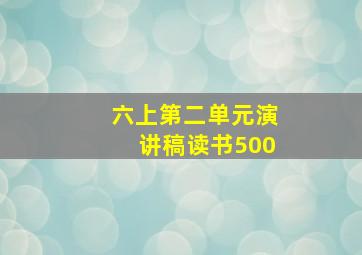 六上第二单元演讲稿读书500